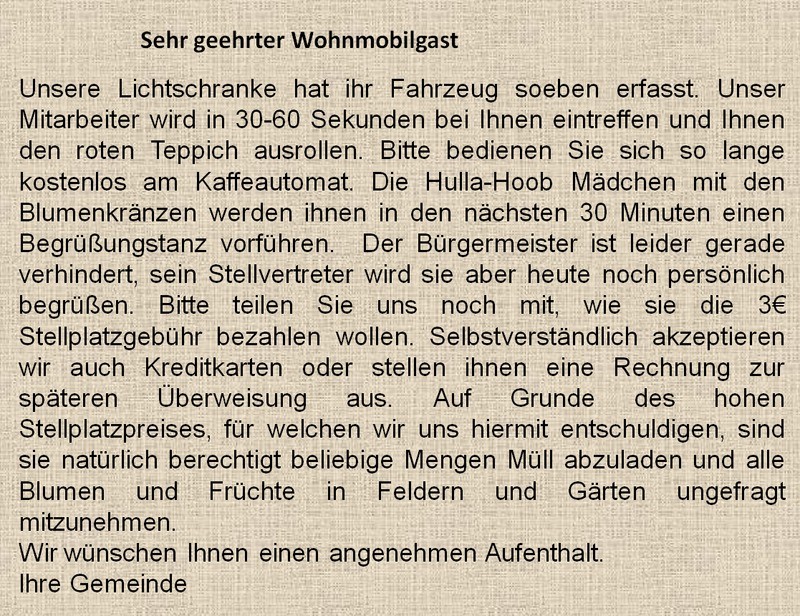 Sehr geehrter Wohnmobilgast

Unsere Lichtschranke hat ihr Fahrzeug soeben erfasst. Unser Mitarbeiter wird in 30-60 Sekunden bei Ihnen eintreffen und Ihnen den roten Teppich ausrollen. Bitte bedienen Sie sich so lange kostenlos am Kaffeautomat. Die Hulla-Hoob Mädchen mit den Blumenkränzen werden ihnen in den nächsten 30 Minuten einen Begrüßungstanz vorführen. Der Bürgermeister ist leider gerade verhindert, sein Stellvertreter wird sie aber heute noch persönlich begrüßen. Bitte teilen Sie uns noch mit, wie sie die 3€ Stellplatzgebühr bezahlen wollen. Selbstverständlich akzeptieren wir auch Kreditkarten oder stellen ihnen eine Rechnung zur späteren Überweisung aus. Auf Grunde des hohen Stellplatzpreises, für welchen wir uns hiermit entschuldigen, sind sie natürlich berechtigt beliebige Mengen Müll abzuladen und alle Blumen und Früchte in Feldern und Gärten ungefragt mitzunehmen.
Wir wünschen Ihnen einen angenehmen Aufenthalt.
Ihre Gemeinde